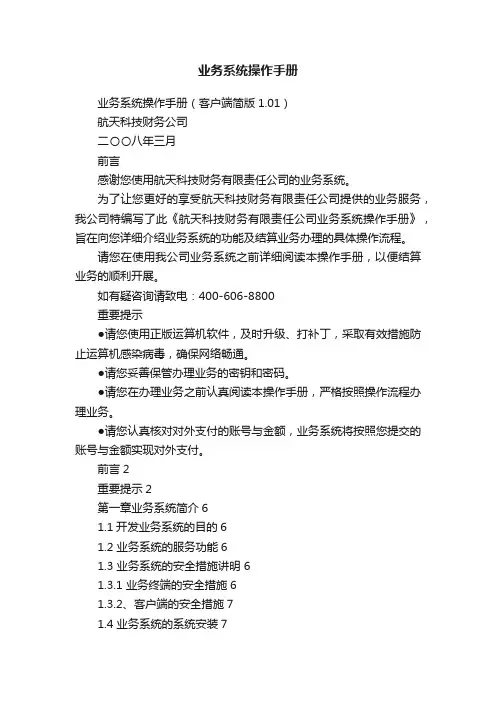 业务系统操作手册

业务系统操作手册（客户端简版 1.01）

航天科技财务公司

二〇〇八年三月

前言

感谢您使用航天科技财务有限责任公司的业务系统。

为了让您更好的享受航天科技财务有限责任公司提供的业务服务，我公司特编写了此《航天科技财务有限责任公司业务系统操作手册》，旨在向您详细介绍业务系统的功能及结算业务办理的具体操作流程。

请您在使用我公司业务系统之前详细阅读本操作手册，以便结算业务的顺利开展。

如有疑咨询请致电：400-606-8800

重要提示

●请您使用正版运算机软件，及时升级、打补丁，采取有效措施防止运算机感染病毒，确保网络畅通。

●请您妥善保管办理业务的密钥和密码。

●请您在办理业务之前认真阅读本操作手册，严格按照操作流程办理业务。

●请您认真核对对外支付的账号与金额，业务系统将按照您提交的账号与金额实现对外支付。

前言 2

重要提示 2

第一章业务系统简介 6

1.1 开发业务系统的目的 6

1.2 业务系统的服务功能 6

1.3 业务系统的安全措施讲明 6

1.3.1 业务终端的安全措施 6

1.3.2、客户端的安全措施 7

1.4 业务系统的系统安装 7